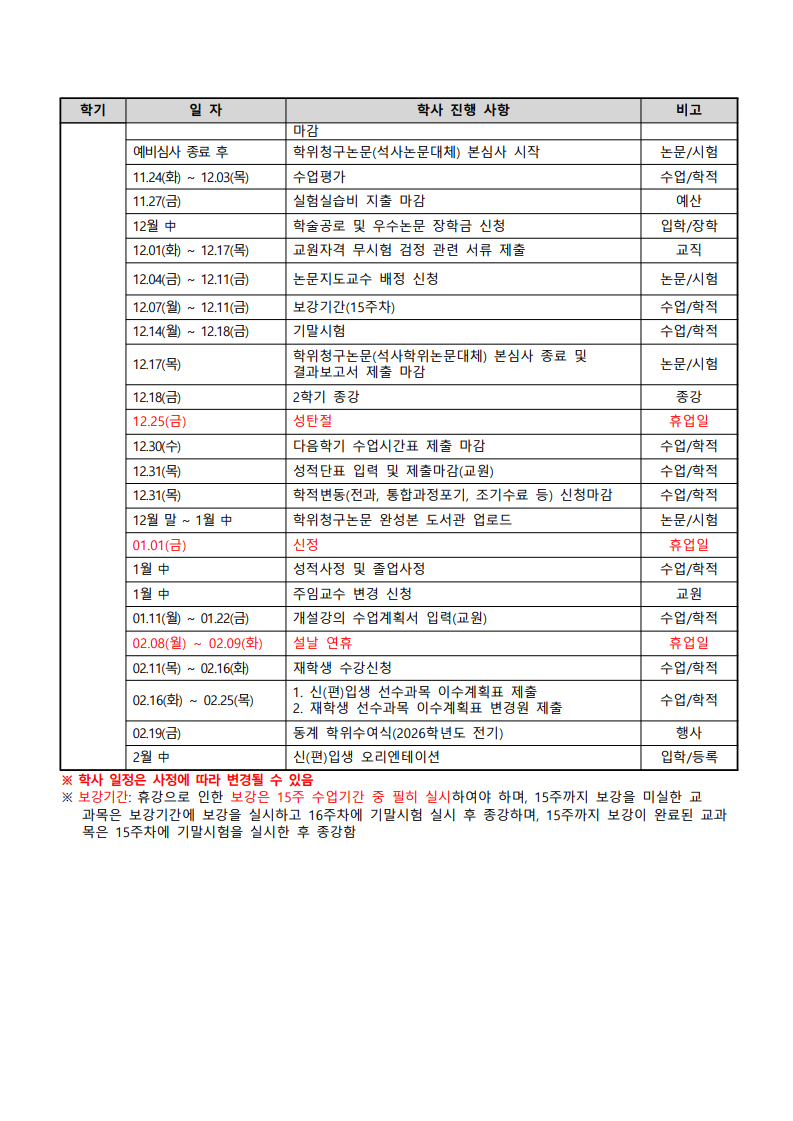 | 학기 | 일 자 | 학사 진행 사항 | 비고 |
|---|---|---|---|
| | | 마감 | |
| | 예비심사 종료 후 | 학위청구논문(석사논문대체) 본심사 시작 | 논문/시험 |
| | 11.24(화) ~ 12.03(목) | 수업평가 | 수업/학적 |
| | 11.27(금) | 실험실습비 지출 마감 | 예산 |
| | 12월 中 | 학술공로 및 우수논문 장학금 신청 | 입학/장학 |
| | 12.01(화) ~ 12.17(목) | 교원자격 무시험 검정 관련 서류 제출 | 교직 |
| | 12.04(금) ~ 12.11(금) | 논문지도교수 배정 신청 | 논문/시험 |
| | 12.07(월) ~ 12.11(금) | 보강기간(15주차) | 수업/학적 |
| | 12.14(월) ~ 12.18(금) | 기말시험 | 수업/학적 |
| | 12.17(목) | 학위청구논문(석사학위논문대체) 본심사 종료 및 결과보고서 제출 마감 | 논문/시험 |
| | 12.18(금) | 2학기 종강 | 종강 |
| | 12.25(금) | 성탄절 | 휴업일 |
| | 12.30(수) | 다음학기 수업시간표 제출 마감 | 수업/학적 |
| | 12.31(목) | 성적단표 입력 및 제출마감(교원) | 수업/학적 |
| | 12.31(목) | 학적변동(전과, 통합과정포기, 조기수료 등) 신청마감 | 수업/학적 |
| | 12월 말 ~ 1월 中 | 학위청구논문 완성본 도서관 업로드 | 논문/시험 |
| | 01.01(금) | 신정 | 휴업일 |
| | 1월 中 | 성적사정 및 졸업사정 | 수업/학적 |
| | 1월 中 | 주임교수 변경 신청 | 교원 |
| | 01.11(월) ~ 01.22(금) | 개설강의 수업계획서 입력(교원) | 수업/학적 |
| | 02.08(월) ~ 02.09(화) | 설날 연휴 | 휴업일 |
| | 02.11(목) ~ 02.16(화) | 재학생 수강신청 | 수업/학적 |
| | 02.16(화) ~ 02.25(목) | 1. 신(편)입생 선수과목 이수계획표 제출 2. 재학생 선수과목 이수계획표 변경원 제출 | 수업/학적 |
| | 02.19(금) | 동계 학위수여식(2026학년도 전기) | 행사 |
| | 2월 中 | 신(편)입생 오리엔테이션 | 입학/등록 |

※ 학사 일정은 사정에 따라 변경될 수 있음
※ 보강기간: 휴강으로 인한 보강은 15주 수업기간 중 필히 실시하여야 하며, 15주까지 보강을 미실한 교과목은 보강기간에 보강을 실시하고 16주차에 기말시험 실시 후 종강하며, 15주까지 보강이 완료된 교과목은 15주차에 기말시험을 실시한 후 종강함